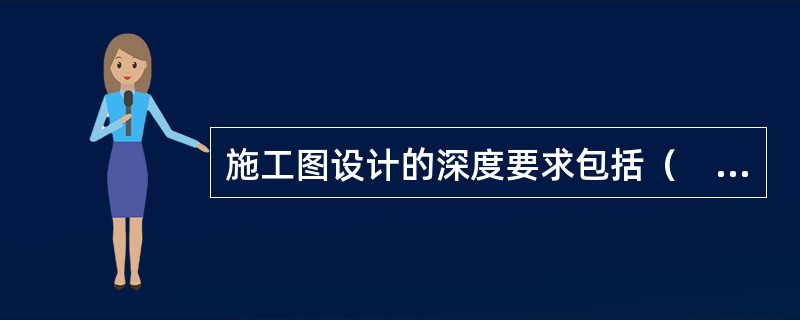 施工图设计的深度要求包括（ ...